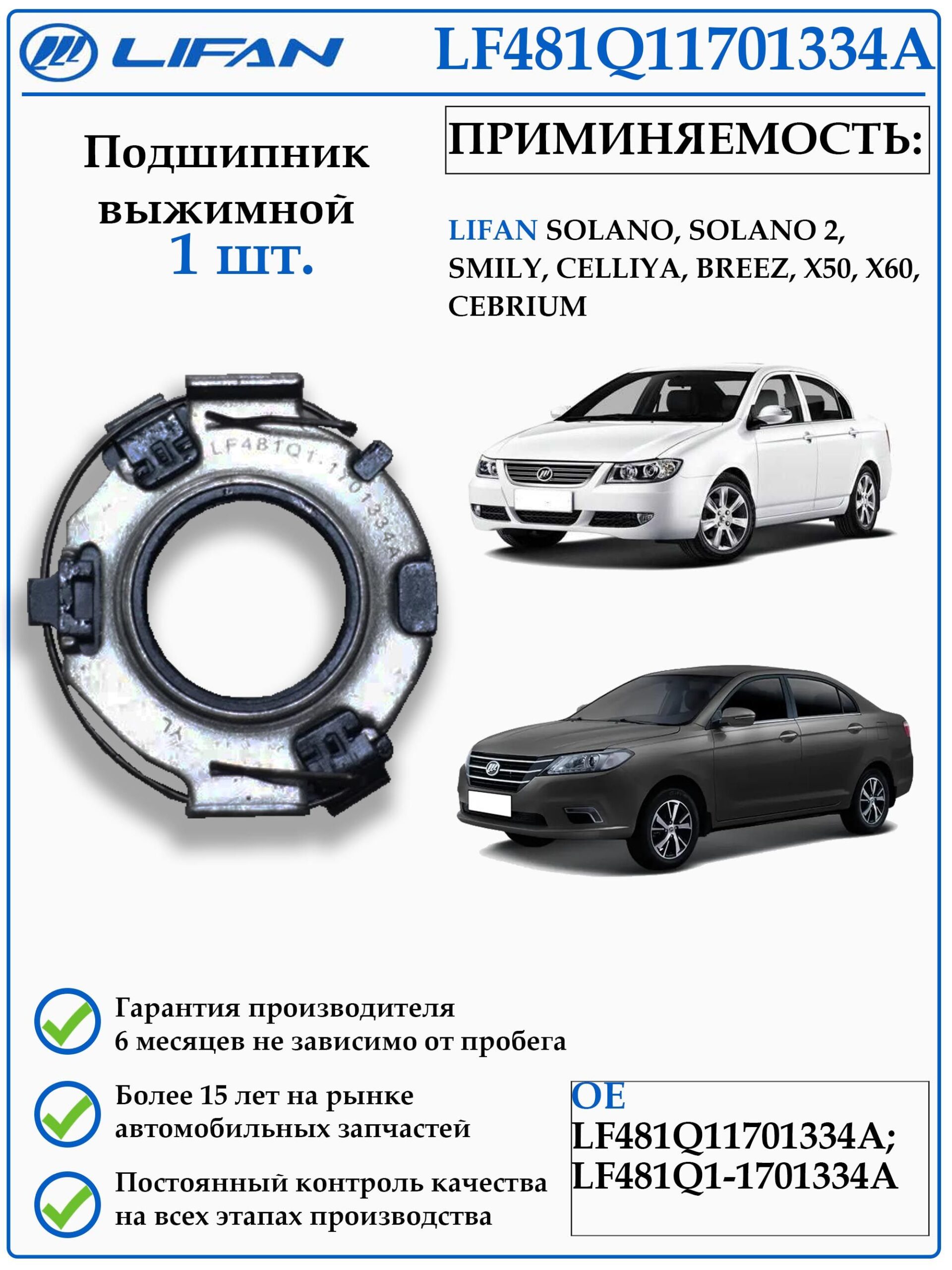 LIFAN LF481Q11701334A

Подшипник выжимной 1 шт.

ПРИМИНЯЕМОСТЬ:

LIFAN SOLANO, SOLANO 2, SMILY, CELLIYA, BREEZ, X50, X60, CEBRIUM

LF481Q1-1701334A

YL

Гарантия производителя 6 месяцев не зависимо от пробега

Более 15 лет на рынке автомобильных запчастей

Постоянный контроль качества на всех этапах производства

OE
LF481Q11701334A;
LF481Q1-1701334A